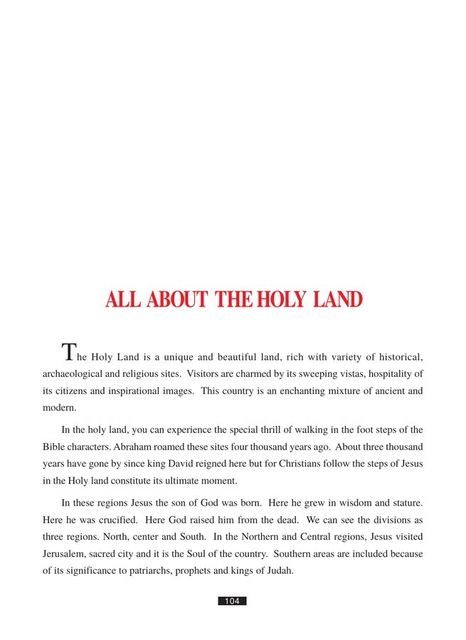 ALL ABOUT THE HOLY LAND

The Holy Land is a unique and beautiful land, rich with variety of historical, archaeological and religious sites. Visitors are charmed by its sweeping vistas, hospitality of its citizens and inspirational images. This country is an enchanting mixture of ancient and modern.

In the holy land, you can experience the special thrill of walking in the foot steps of the Bible characters. Abraham roamed these sites four thousand years ago. About three thousand years have gone by since king David reigned here but for Christians follow the steps of Jesus in the Holy land constitute its ultimate moment.

In these regions Jesus the son of God was born. Here he grew in wisdom and stature. Here he was crucified. Here God raised him from the dead. We can see the divisions as three regions. North, center and South. In the Northern and Central regions, Jesus visited Jerusalem, sacred city and it is the Soul of the country. Southern areas are included because of its significance to patriarchs, prophets and kings of Judah.

104